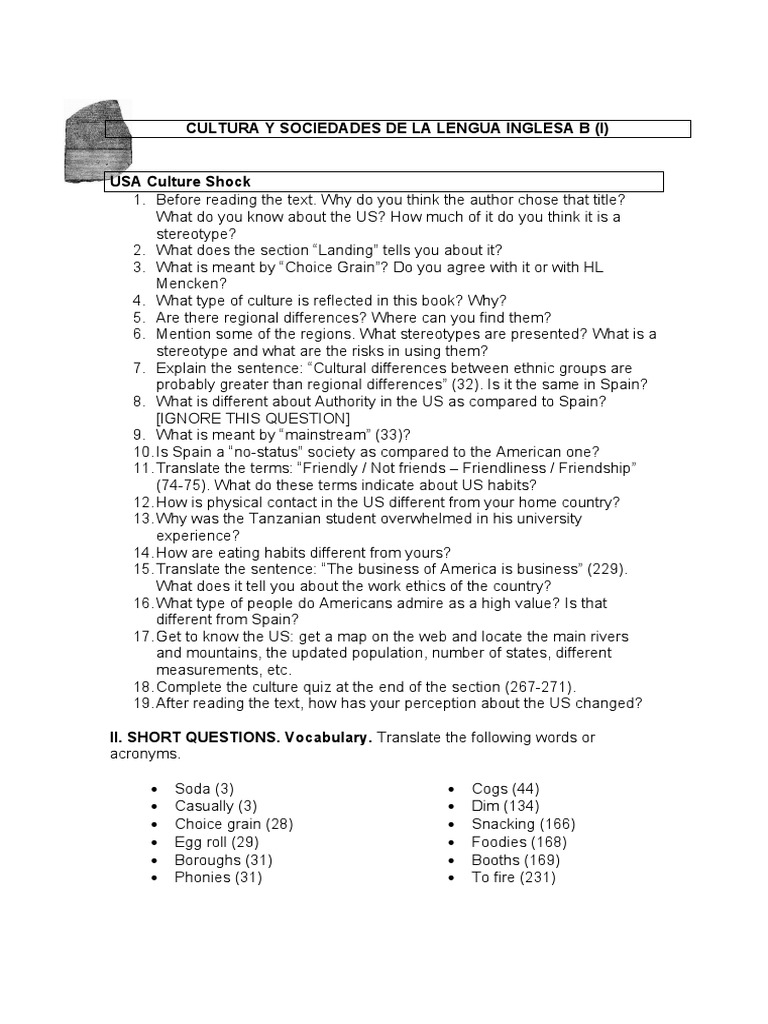 CULTURA Y SOCIEDADES DE LA LENGUA INGLESA B (I)

USA Culture Shock

1. Before reading the text. Why do you think the author chose that title? What do you know about the US? How much of it do you think it is a stereotype?
2. What does the section “Landing” tells you about it?
3. What is meant by “Choice Grain”? Do you agree with it or with HL Mencken?
4. What type of culture is reflected in this book? Why?
5. Are there regional differences? Where can you find them?
6. Mention some of the regions. What stereotypes are presented? What is a stereotype and what are the risks in using them?
7. Explain the sentence: “Cultural differences between ethnic groups are probably greater than regional differences” (32). Is it the same in Spain?
8. What is different about Authority in the US as compared to Spain? [IGNORE THIS QUESTION]
9. What is meant by “mainstream” (33)?
10. Is Spain a “no-status” society as compared to the American one?
11. Translate the terms: “Friendly / Not friends – Friendliness / Friendship” (74-75). What do these terms indicate about US habits?
12. How is physical contact in the US different from your home country?
13. Why was the Tanzanian student overwhelmed in his university experience?
14. How are eating habits different from yours?
15. Translate the sentence: “The business of America is business” (229). What does it tell you about the work ethics of the country?
16. What type of people do Americans admire as a high value? Is that different from Spain?
17. Get to know the US: get a map on the web and locate the main rivers and mountains, the updated population, number of states, different measurements, etc.
18. Complete the culture quiz at the end of the section (267-271).
19. After reading the text, how has your perception about the US changed?

II. SHORT QUESTIONS. Vocabulary. Translate the following words or acronyms.

• Soda (3)
• Casually (3)
• Choice grain (28)
• Egg roll (29)
• Boroughs (31)
• Phonies (31)

• Cogs (44)
• Dim (134)
• Snacking (166)
• Foodies (168)
• Booths (169)
• To fire (231)